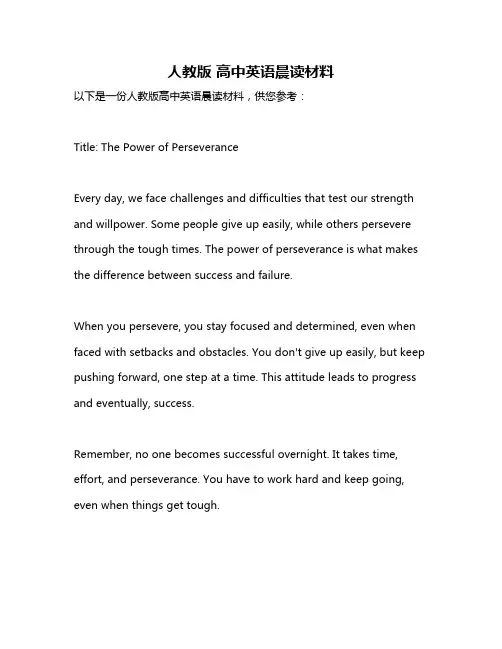 人教版 高中英语晨读材料

以下是一份人教版高中英语晨读材料，供您参考：

Title: The Power of Perseverance

Every day, we face challenges and difficulties that test our strength and willpower. Some people give up easily, while others persevere through the tough times. The power of perseverance is what makes the difference between success and failure.

When you persevere, you stay focused and determined, even when faced with setbacks and obstacles. You don't give up easily, but keep pushing forward, one step at a time. This attitude leads to progress and eventually, success.

Remember, no one becomes successful overnight. It takes time, effort, and perseverance. You have to work hard and keep going, even when things get tough.